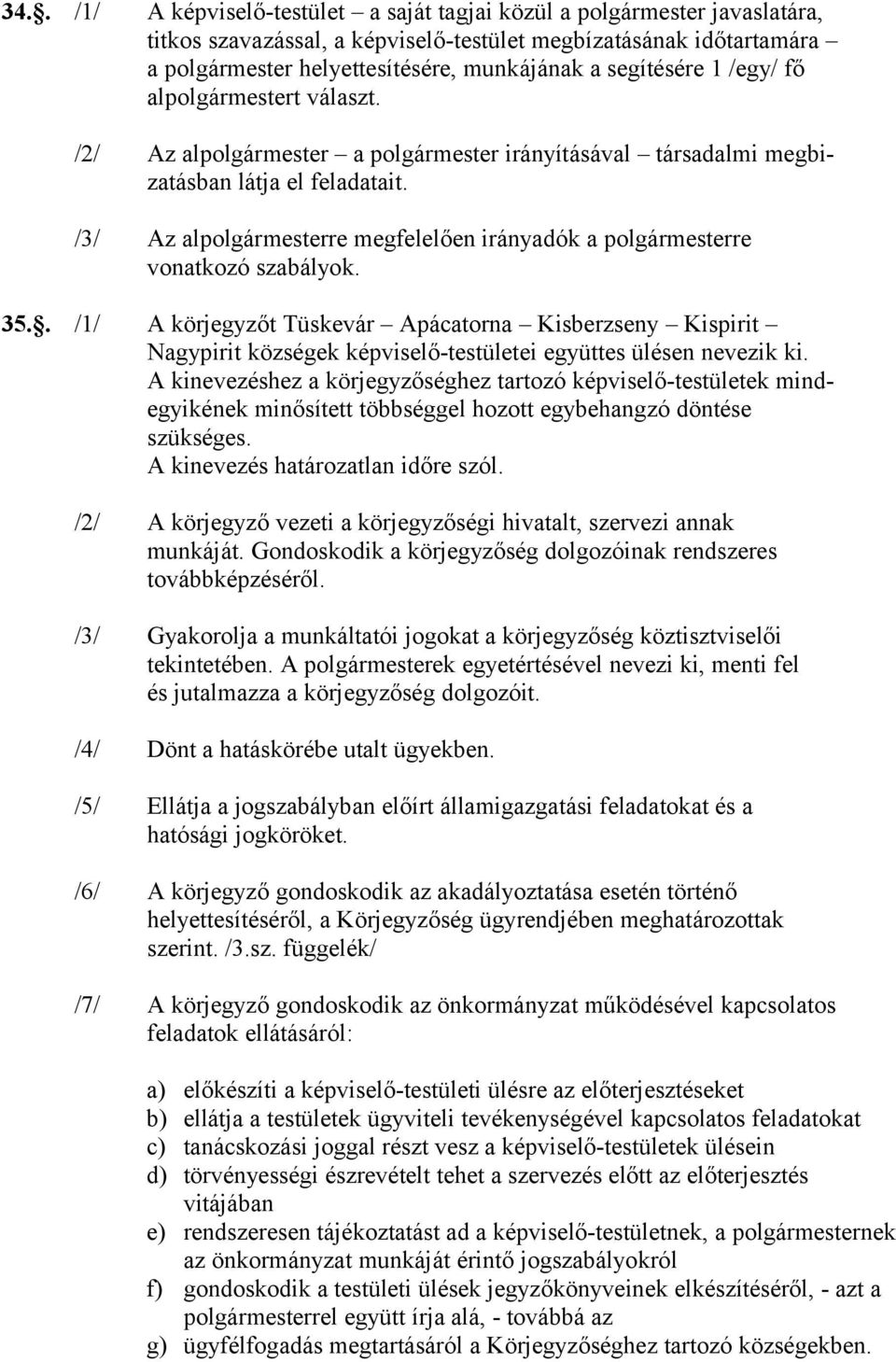 34.§. /1/ A képviselő-testület – a saját tagjai közül a polgármester javaslatára, titkos szavazással, a képviselő-testület megbízatásának időtartamára – a polgármester helyettesítésére, munkájának a segítésére 1 /egy/ fő alpolgármestert választ.

/2/ Az alpolgármester – a polgármester irányításával – társadalmi megbizatásban látja el feladatait.

/3/ Az alpolgármesterre megfelelően irányadók a polgármesterre vonatkozó szabályok.

35.§. /1/ A körjegyzőt Tüskevár – Apácatorna – Kisberzseny – Kispirit – Nagypirit községek képviselő-testületei együttes ülésen nevezik ki. A kinevezéshez a körjegyzőséghez tartozó képviselő-testületek mindegyikének minősített többséggel hozott egybehangzó döntése szükséges. A kinevezés határozatlan időre szól.

/2/ A körjegyző vezeti a körjegyzőségi hivatalt, szervezi annak munkáját. Gondoskodik a körjegyzőség dolgozóinak rendszeres továbbképzéséről.

/3/ Gyakorolja a munkáltatói jogokat a körjegyzőség köztisztviselői tekintetében. A polgármesterek egyetértésével nevezi ki, menti fel és jutalmazza a körjegyzőség dolgozóit.

/4/ Dönt a hatáskörébe utalt ügyekben.

/5/ Ellátja a jogszabályban előírt államigazgatási feladatokat és a hatósági jogköröket.

/6/ A körjegyző gondoskodik az akadályoztatása esetén történő helyettesítéséről, a Körjegyzőség ügyrendjében meghatározottak szerint. /3.sz. függelék/

/7/ A körjegyző gondoskodik az önkormányzat működésével kapcsolatos feladatok ellátásáról:

a) előkészíti a képviselő-testületi ülésre az előterjesztéseket
b) ellátja a testületek ügyviteli tevékenységével kapcsolatos feladatokat
c) tanácskozási joggal részt vesz a képviselő-testületek ülésein
d) törvényességi észrevételt tehet a szervezés előtt az előterjesztés vitájában
e) rendszeresen tájékoztatást ad a képviselő-testületnek, a polgármesternek az önkormányzat munkáját érintő jogszabályokról
f) gondoskodik a testületi ülések jegyzőkönyveinek elkészítéséről, - azt a polgármesterrel együtt írja alá, - továbbá az
g) ügyfélfogadás megtartásáról a Körjegyzőséghez tartozó községekben.